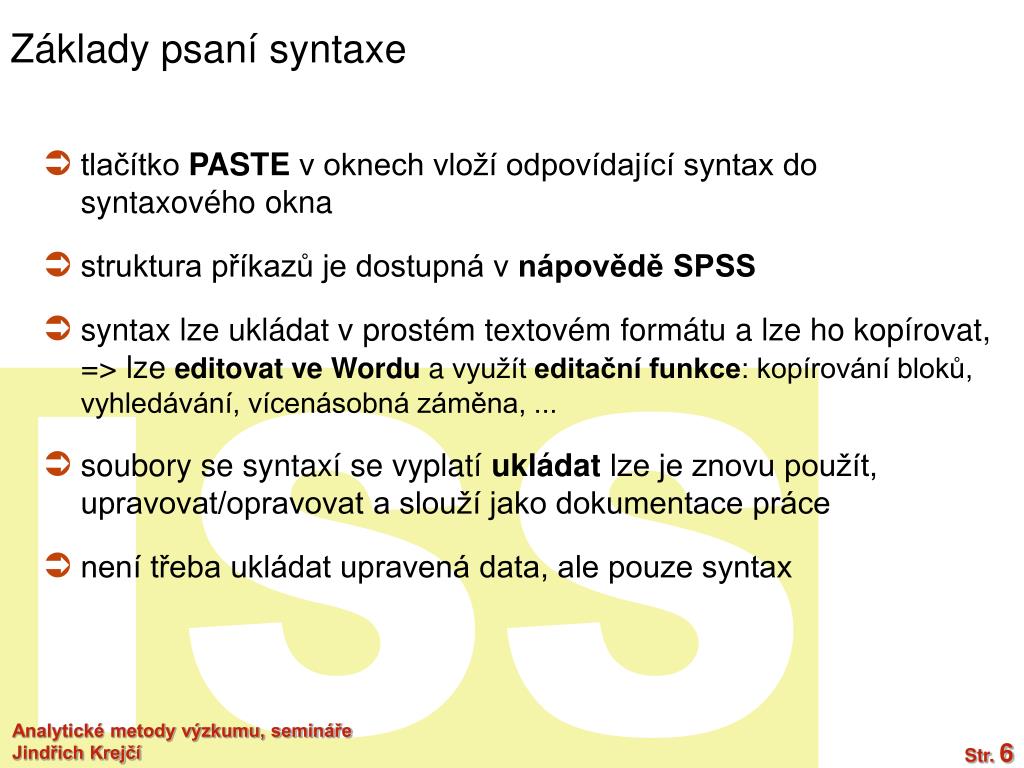 Základy psaní syntaxe

➲ tlačítko **PASTE** v oknech vloží odpovídající syntax do syntaxového okna

➲ struktura příkazů je dostupná v **nápovědě SPSS**

➲ syntax lze ukládat v prostém textovém formátu a lze ho kopírovat, => lze **editovat ve Wordu** a využít **editační funkce**: kopírování bloků, vyhledávání, vícenásobná záměna, ...

➲ soubory se syntaxí se vyplatí **ukládat** lze je znovu použít, upravovat/opravovat a slouží jako dokumentace práce

➲ není třeba ukládat upravená data, ale pouze syntax

ISS

Analytické metody výzkumu, semináře
Jindřich Krejčí

Str. 6